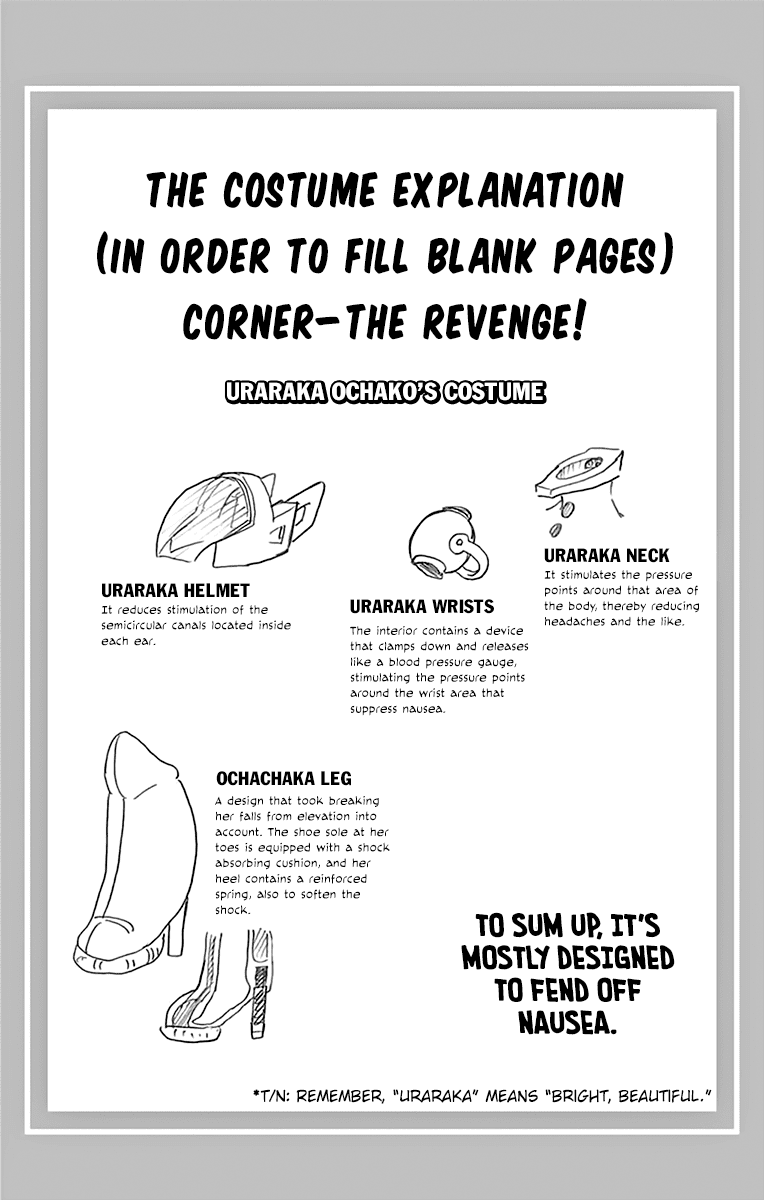 THE COSTUME EXPLANATION (IN ORDER TO FILL BLANK PAGES) CORNER—THE REVENGE!

URARAKA OCHAKO'S COSTUME

URARAKA HELMET
It reduces stimulation of the semicircular canals located inside each ear.

URARAKA WRISTS
The interior contains a device that clamps down and releases like a blood pressure gauge, stimulating the pressure points around the wrist area that suppress nausea.

URARAKA NECK
It stimulates the pressure points around that area of the body, thereby reducing headaches and the like.

OCHACHAKA LEG
A design that took breaking her falls from elevation into account. The shoe sole at her toes is equipped with a shock absorbing cushion, and her heel contains a reinforced spring, also to soften the shock.

TO SUM UP, IT'S MOSTLY DESIGNED TO FEND OFF NAUSEA.

*T/N: REMEMBER, "URARAKA" MEANS "BRIGHT, BEAUTIFUL."